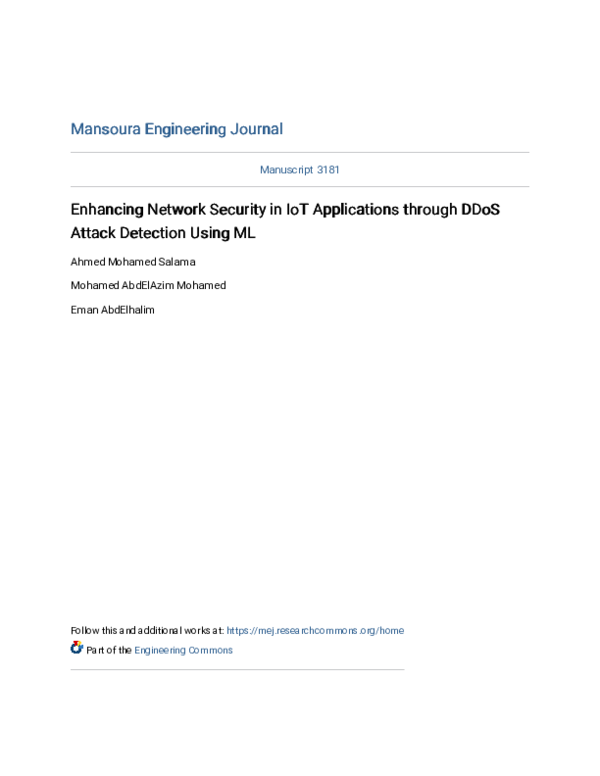 Mansoura Engineering Journal

Manuscript 3181

Enhancing Network Security in IoT Applications through DDoS Attack Detection Using ML

Ahmed Mohamed Salama

Mohamed AbdElAzim Mohamed

Eman AbdElhalim

Follow this and additional works at: https://mej.researchcommons.org/home

Part of the Engineering Commons